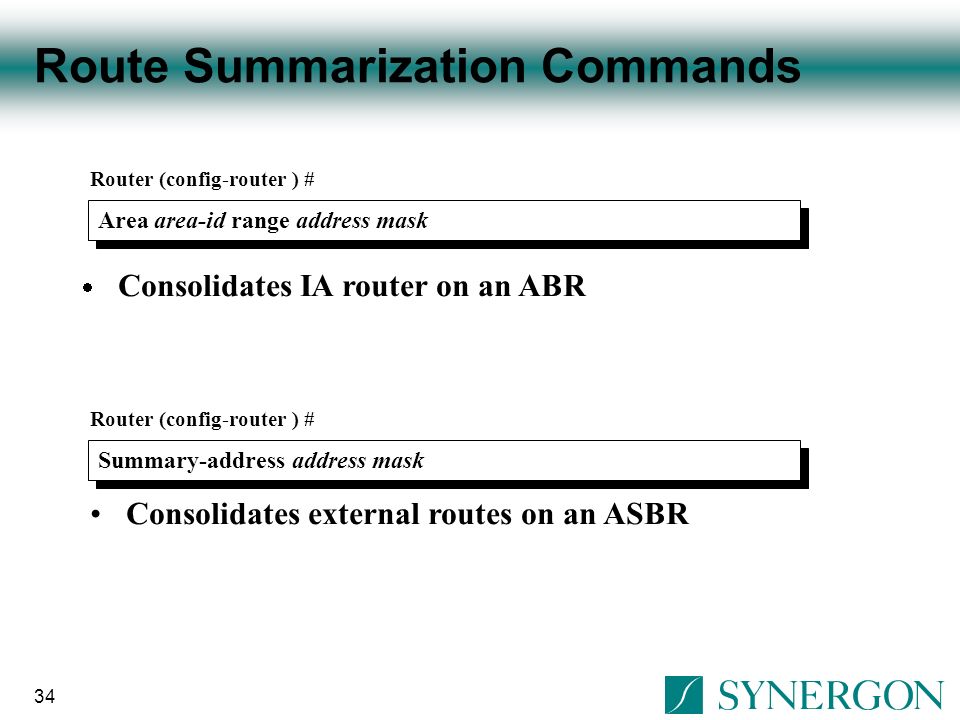 Route Summarization Commands

Router (config-router ) #

Area area-id range address mask

• Consolidates IA router on an ABR

Router (config-router ) #

Summary-address address mask

• Consolidates external routes on an ASBR

34

SYNERGON